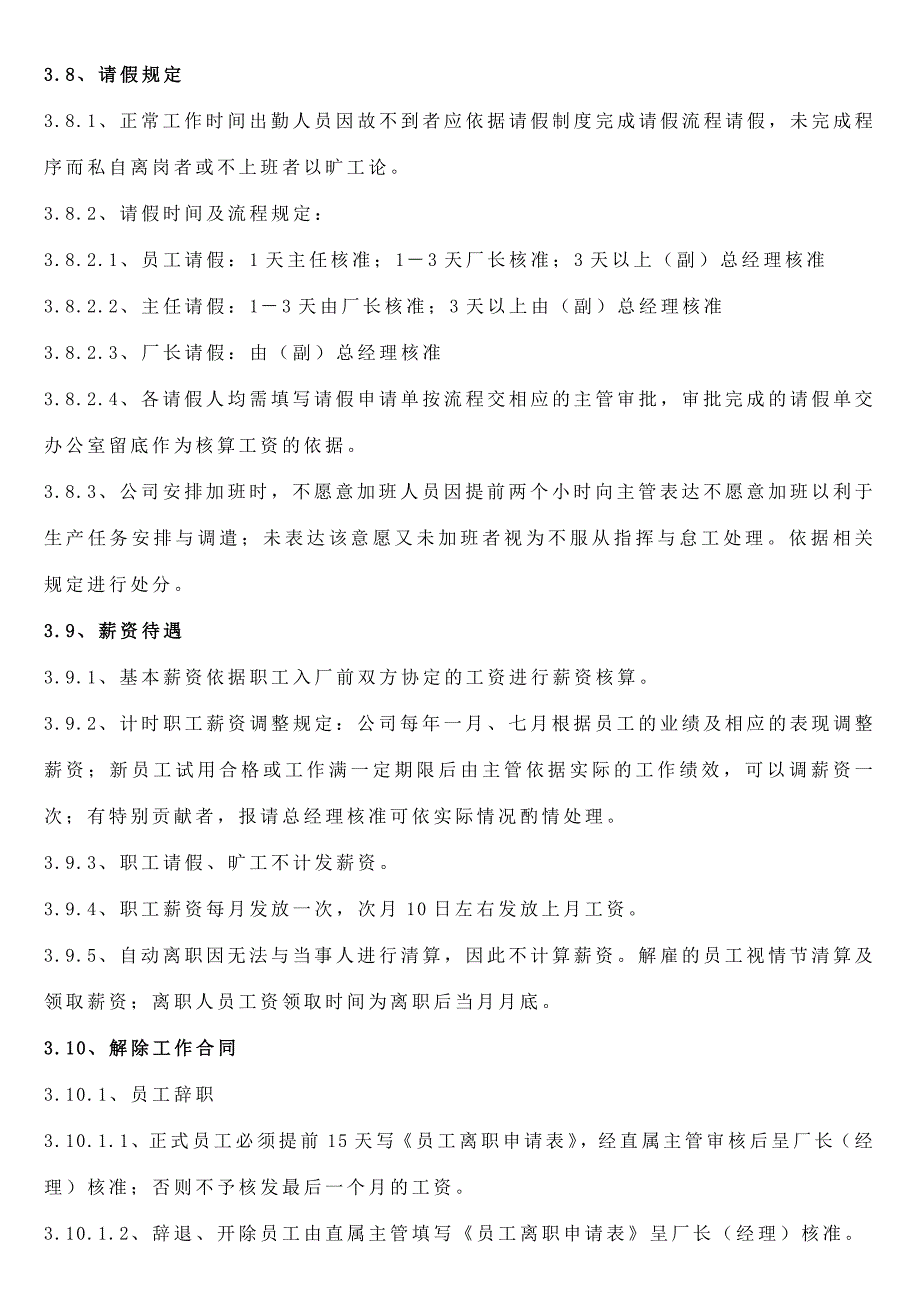 3.8、请假规定

3.8.1、正常工作时间出勤人员因故不到者应依据请假制度完成请假流程请假，未完成程序而私自离岗者或不上班者以旷工论。

3.8.2、请假时间及流程规定：

3.8.2.1、员工请假：1天主任核准；1－3天厂长核准；3天以上（副）总经理核准

3.8.2.2、主任请假：1－3天由厂长核准；3天以上由（副）总经理核准

3.8.2.3、厂长请假：由（副）总经理核准

3.8.2.4、各请假人均需填写请假申请单按流程交相应的主管审批，审批完成的请假单交办公室留底作为核算工资的依据。

3.8.3、公司安排加班时，不愿意加班人员因提前两个小时向主管表达不愿意加班以利于生产任务安排与调遣；未表达该意愿又未加班者视为不服从指挥与怠工处理。依据相关规定进行处分。

3.9、薪资待遇

3.9.1、基本薪资依据职工入厂前双方协定的工资进行薪资核算。

3.9.2、计时职工薪资调整规定：公司每年一月、七月根据员工的业绩及相应的表现调整薪资；新员工试用合格或工作满一定期限后由主管依据实际的工作绩效，可以调薪资一次；有特别贡献者，报请总经理核准可依实际情况酌情处理。

3.9.3、职工请假、旷工不计发薪资。

3.9.4、职工薪资每月发放一次，次月10日左右发放上月工资。

3.9.5、自动离职因无法与当事人进行清算，因此不计算薪资。解雇的员工视情节清算及领取薪资；离职人员工资领取时间为离职后当月月底。

3.10、解除工作合同

3.10.1、员工辞职

3.10.1.1、正式员工必须提前15天写《员工离职申请表》，经直属主管审核后呈厂长（经理）核准；否则不予核发最后一个月的工资。

3.10.1.2、辞退、开除员工由直属主管填写《员工离职申请表》呈厂长（经理）核准。